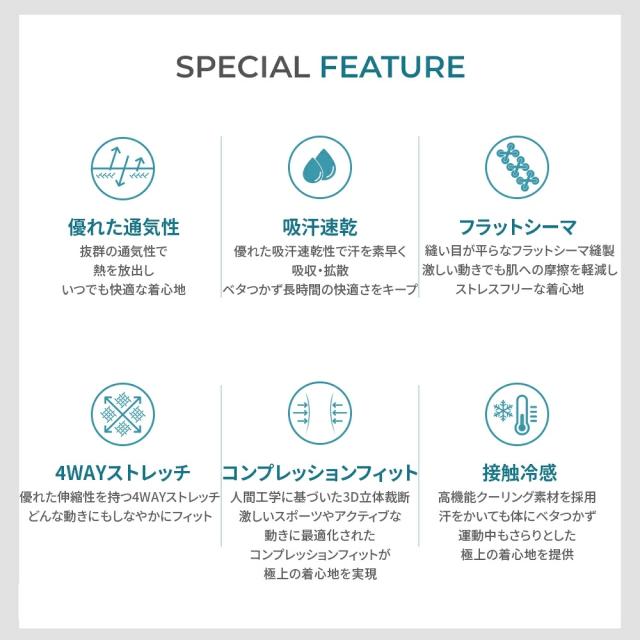 SPECIAL FEATURE

優れた通気性
抜群の通気性で
熱を放出し
いつでも快適な着心地

吸汗速乾
優れた吸汗速乾性で汗を素早く
吸収・拡散
ベタつかず長時間の快適さをキープ

フラットシーマ
縫い目が平らなフラットシーマ縫製
激しい動きでも肌への摩擦を軽減し
ストレスフリーな着心地

4WAYストレッチ
優れた伸縮性を持つ4WAYストレッチ
どんな動きにもしなやかにフィット

コンプレッションフィット
人間工学に基づいた3D立体裁断
激しいスポーツやアクティブな
動きに最適化された
コンプレッションフィットが
極上の着心地を実現

接触冷感
高機能クーリング素材を採用
汗をかいても体にベタつかず
運動中もさらりとした
極上の着心地を提供